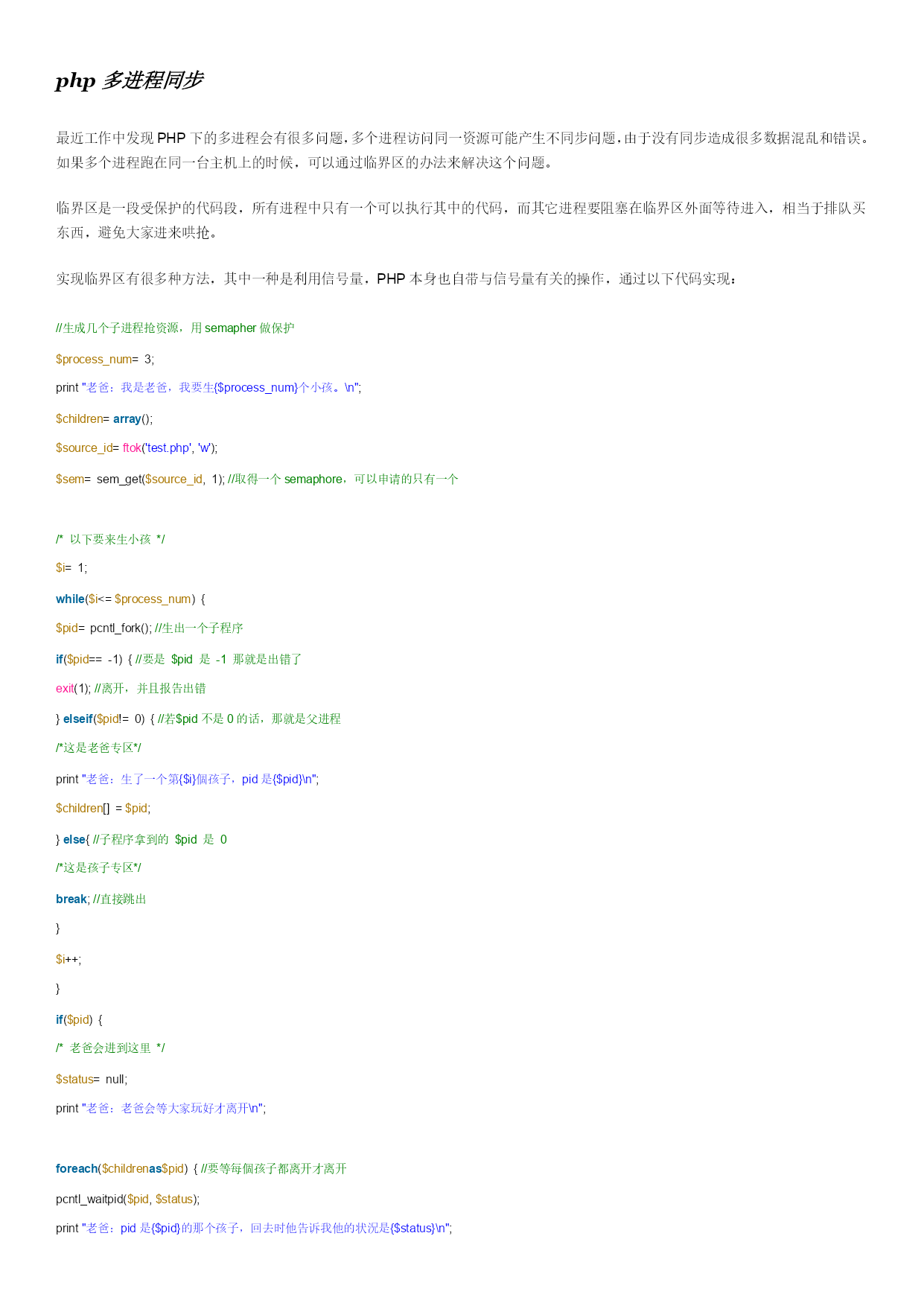 php 多进程同步

最近工作中发现 PHP 下的多进程会有很多问题，多个进程访问同一资源可能产生不同步问题，由于没有同步造成很多数据混乱和错误。如果多个进程跑在同一台主机上的时候，可以通过临界区的办法来解决这个问题。

临界区是一段受保护的代码段，所有进程中只有一个可以执行其中的代码，而其它进程要阻塞在临界区外面等待进入，相当于排队买东西，避免大家进来哄抢。

实现临界区有很多种方法，其中一种是利用信号量，PHP 本身也自带与信号量有关的操作，通过以下代码实现：

//生成几个子进程抢资源，用 semapher 做保护

$process_num= 3;

print "老爸：我是老爸，我要生{$process_num}个小孩。\n";

$children= array();

$source_id= ftok('test.php', 'w');

$sem= sem_get($source_id, 1); //取得一个 semaphore，可以申请的只有一个

/* 以下要来生小孩 */

$i= 1;

while($i<= $process_num) {

$pid= pcntl_fork(); //生出一个子程序

if($pid== -1) { //要是 $pid 是 -1 那就是出错了

exit(1); //离开，并且报告出错

} elseif($pid!= 0) { //若$pid 不是 0 的话，那就是父进程

/*这是老爸专区*/

print "老爸：生了一个第{$i}個孩子，pid 是{$pid}\n";

$children[] = $pid;

} else{ //子程序拿到的 $pid 是 0

/*这是孩子专区*/

break; //直接跳出

}

$i++;

}

if($pid) {

/* 老爸会进到这里 */

$status= null;

print "老爸：老爸会等大家玩好才离开\n";

foreach($childrenas$pid) { //要等每個孩子都离开才离开

pcntl_waitpid($pid, $status);

print "老爸：pid 是{$pid}的那个孩子，回去时他告诉我他的状况是{$status}\n";